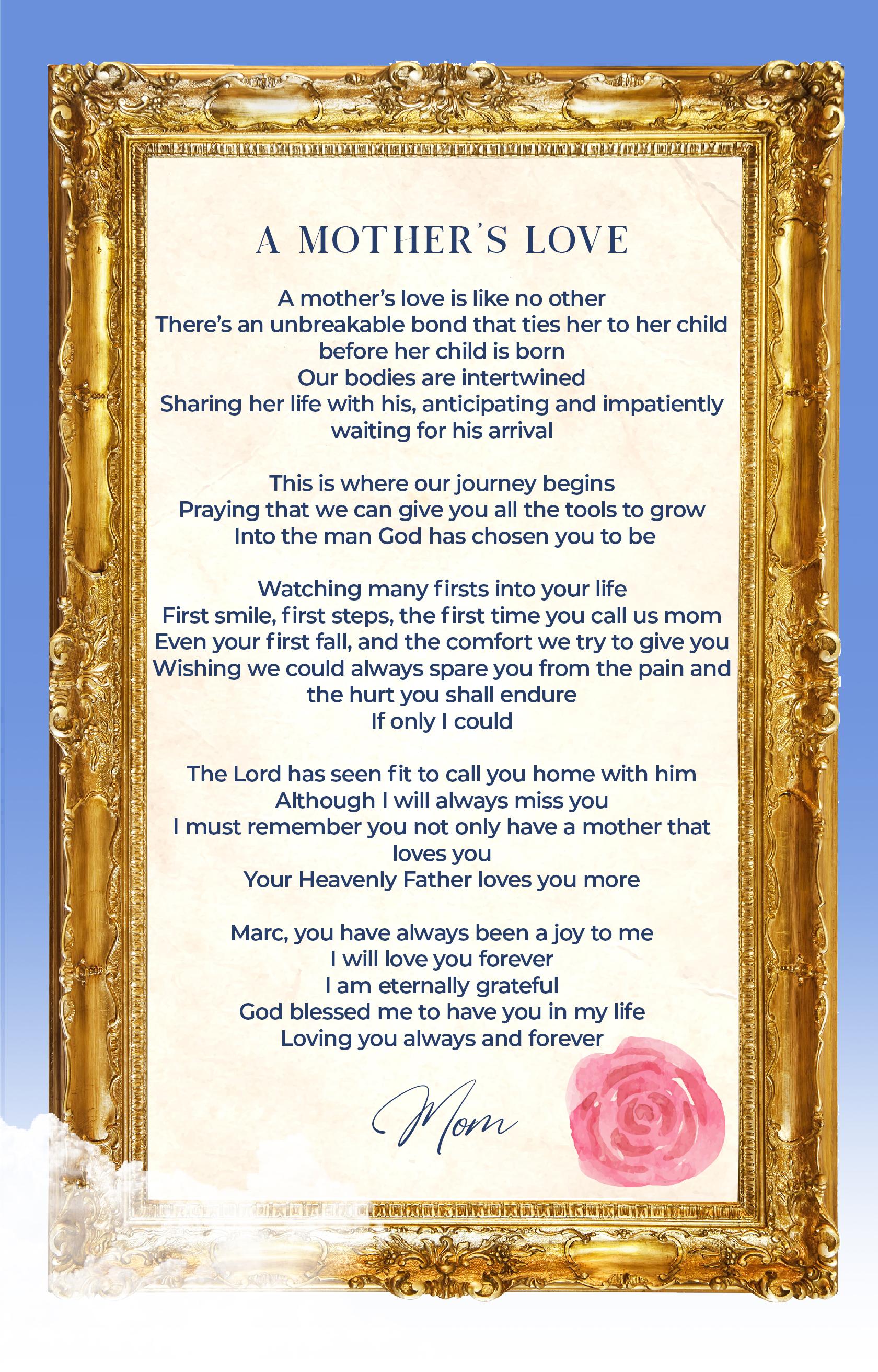 A MOTHER'S LOVE

A mother's love is like no other
There's an unbreakable bond that ties her to her child before her child is born
Our bodies are intertwined
Sharing her life with his, anticipating and impatiently waiting for his arrival

This is where our journey begins
Praying that we can give you all the tools to grow
Into the man God has chosen you to be

Watching many firsts into your life
First smile, first steps, the first time you call us mom
Even your first fall, and the comfort we try to give you
Wishing we could always spare you from the pain and the hurt you shall endure
If only I could

The Lord has seen fit to call you home with him
Although I will always miss you
I must remember you not only have a mother that loves you
Your Heavenly Father loves you more

Marc, you have always been a joy to me
I will love you forever
I am eternally grateful
God blessed me to have you in my life
Loving you always and forever

Mom